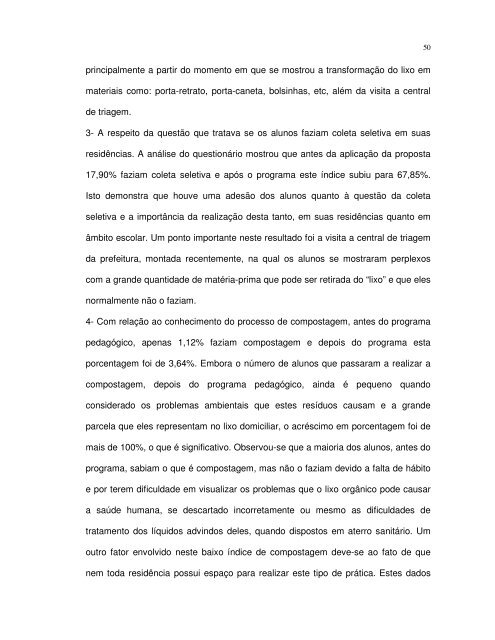 50

principalmente a partir do momento em que se mostrou a transformação do lixo em materiais como: porta-retrato, porta-caneta, bolsinhas, etc, além da visita a central de triagem.

3- A respeito da questão que tratava se os alunos faziam coleta seletiva em suas residências. A análise do questionário mostrou que antes da aplicação da proposta 17,90% faziam coleta seletiva e após o programa este índice subiu para 67,85%. Isto demonstra que houve uma adesão dos alunos quanto à questão da coleta seletiva e a importância da realização desta tanto, em suas residências quanto em âmbito escolar. Um ponto importante neste resultado foi a visita a central de triagem da prefeitura, montada recentemente, na qual os alunos se mostraram perplexos com a grande quantidade de matéria-prima que pode ser retirada do "lixo" e que eles normalmente não o faziam.

4- Com relação ao conhecimento do processo de compostagem, antes do programa pedagógico, apenas 1,12% faziam compostagem e depois do programa esta porcentagem foi de 3,64%. Embora o número de alunos que passaram a realizar a compostagem, depois do programa pedagógico, ainda é pequeno quando considerado os problemas ambientais que estes resíduos causam e a grande parcela que eles representam no lixo domiciliar, o acréscimo em porcentagem foi de mais de 100%, o que é significativo. Observou-se que a maioria dos alunos, antes do programa, sabiam o que é compostagem, mas não o faziam devido a falta de hábito e por terem dificuldade em visualizar os problemas que o lixo orgânico pode causar a saúde humana, se descartado incorretamente ou mesmo as dificuldades de tratamento dos líquidos advindos deles, quando dispostos em aterro sanitário. Um outro fator envolvido neste baixo índice de compostagem deve-se ao fato de que nem toda residência possui espaço para realizar este tipo de prática. Estes dados